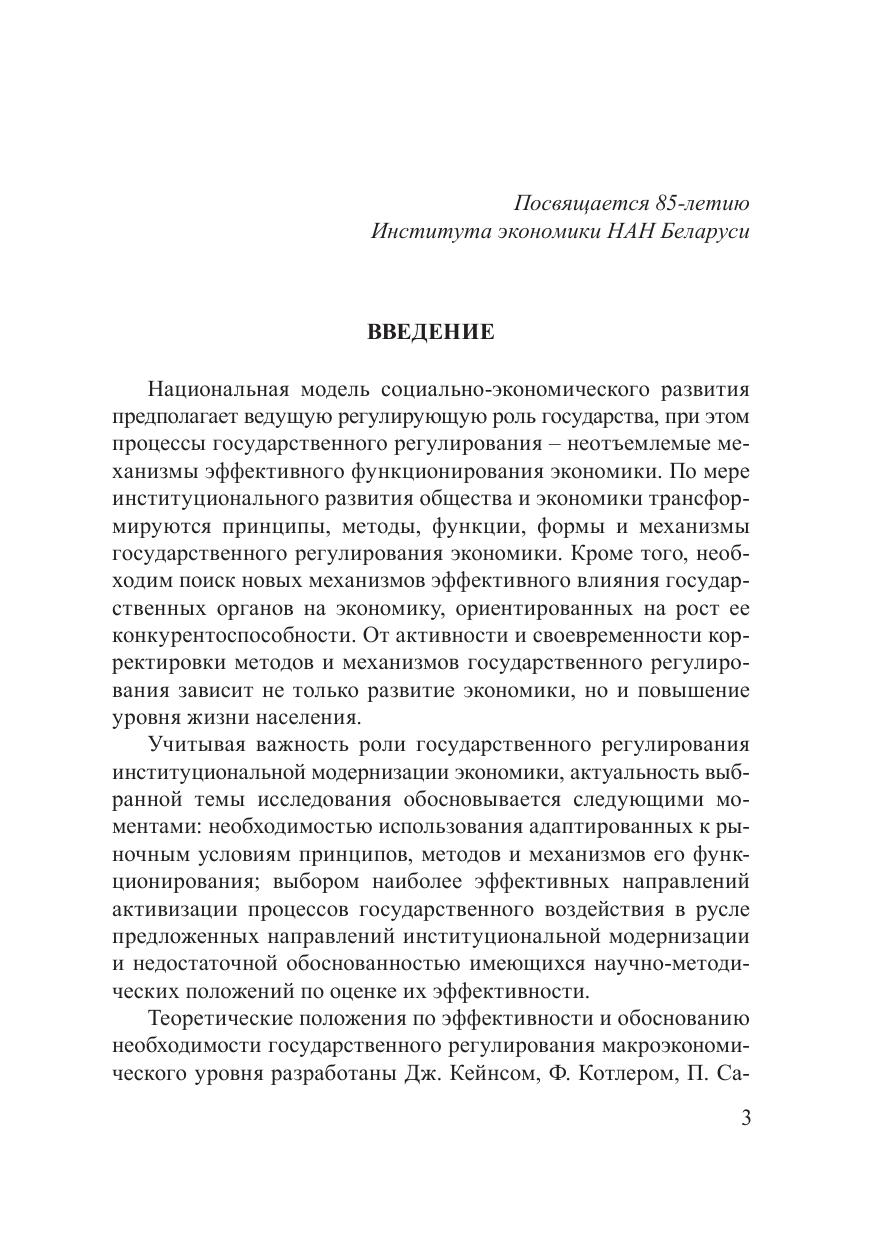 Посвящается 85-летию
Института экономики НАН Беларуси

ВВЕДЕНИЕ

Национальная модель социально-экономического развития предполагает ведущую регулирующую роль государства, при этом процессы государственного регулирования – неотъемлемые механизмы эффективного функционирования экономики. По мере институционального развития общества и экономики трансформируются принципы, методы, функции, формы и механизмы государственного регулирования экономики. Кроме того, необходим поиск новых механизмов эффективного влияния государственных органов на экономику, ориентированных на рост ее конкурентоспособности. От активности и своевременности корректировки методов и механизмов государственного регулирования зависит не только развитие экономики, но и повышение уровня жизни населения.

Учитывая важность роли государственного регулирования институциональной модернизации экономики, актуальность выбранной темы исследования обосновывается следующими моментами: необходимостью использования адаптированных к рыночным условиям принципов, методов и механизмов его функционирования; выбором наиболее эффективных направлений активизации процессов государственного воздействия в русле предложенных направлений институциональной модернизации и недостаточной обоснованностью имеющихся научно-методических положений по оценке их эффективности.

Теоретические положения по эффективности и обоснованию необходимости государственного регулирования макроэкономического уровня разработаны Дж. Кейнсом, Ф. Котлером, П. Са-

3